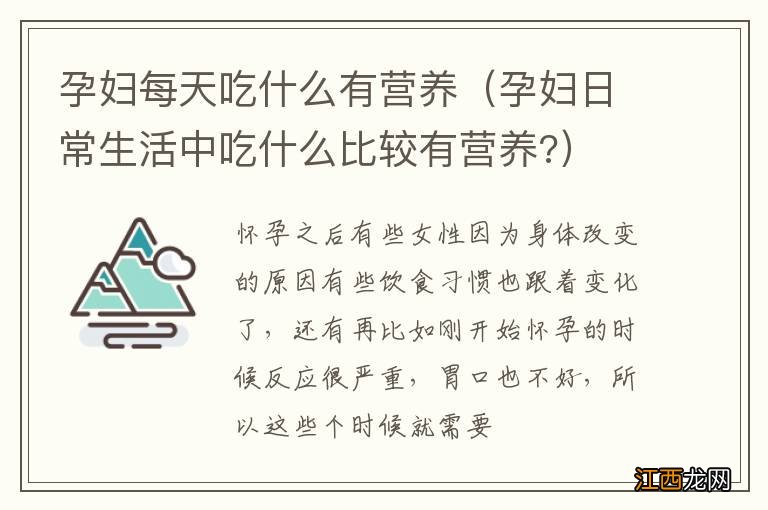 孕妇每天吃什么有营养（孕妇日常生活中吃什么比较有营养?）

怀孕之后有些女性因为身体改变的原因有些饮食习惯也跟着变化了，还有再比如刚开始怀孕的时候反应很严重，胃口也不好，所以这些个时候就需要

江西龙网